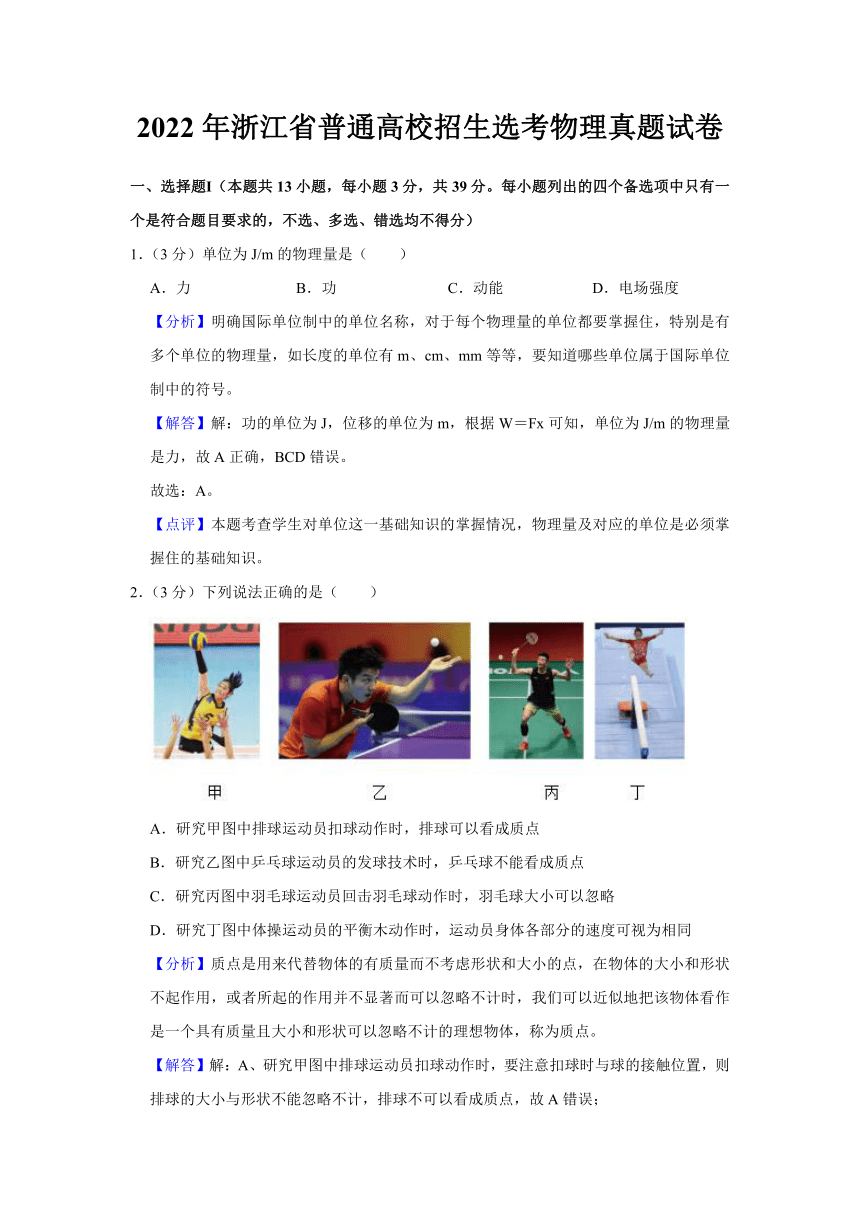 2022 年浙江省普通高校招生选考物理真题试卷

一、选择题Ⅰ（本题共 13 小题，每小题 3 分，共 39 分。每小题列出的四个备选项中只有一个是符合题目要求的，不选、多选、错选均不得分）

1．（3 分）单位为 J/m 的物理量是（　　）

A．力　　B．功　　C．动能　　D．电场强度

【分析】明确国际单位制中的单位名称，对于每个物理量的单位都要掌握住，特别是有多个单位的物理量，如长度的单位有 m、cm、mm 等等，要知道哪些单位属于国际单位制中的符号。

【解答】解：功的单位为 J，位移的单位为 m，根据 W＝Fx 可知，单位为 J/m 的物理量是力，故 A 正确，BCD 错误。

故选：A。

【点评】本题考查学生对单位这一基础知识的掌握情况，物理量及对应的单位是必须掌握住的基础知识。

2．（3 分）下列说法正确的是（　　）

甲　乙　丙　丁

A．研究甲图中排球运动员扣球动作时，排球可以看成质点

B．研究乙图中乒乓球运动员的发球技术时，乒乓球不能看成质点

C．研究丙图中羽毛球运动员回击羽毛球动作时，羽毛球大小可以忽略

D．研究丁图中体操运动员的平衡木动作时，运动员身体各部分的速度可视为相同

【分析】质点是用来代替物体的有质量而不考虑形状和大小的点，在物体的大小和形状不起作用，或者所起的作用并不显著而可以忽略不计时，我们可以近似地把该物体看作是一个具有质量且大小和形状可以忽略不计的理想物体，称为质点。

【解答】解：A、研究甲图中排球运动员扣球动作时，要注意扣球时与球的接触位置，则排球的大小与形状不能忽略不计，排球不可以看成质点，故 A 错误；